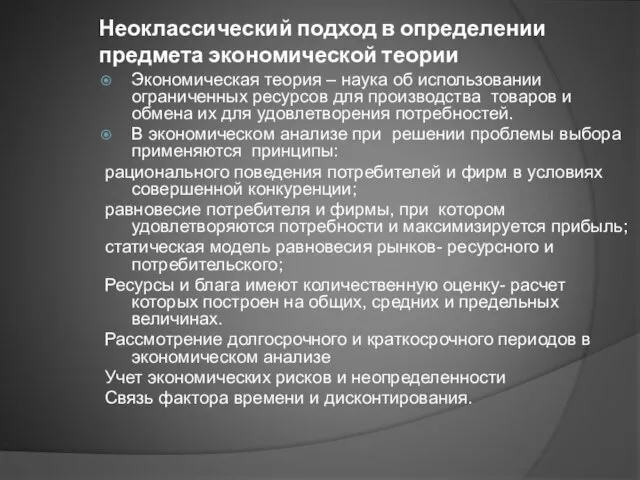 Неоклассический подход в определении предмета экономической теории

Экономическая теория – наука об использовании ограниченных ресурсов для производства товаров и обмена их для удовлетворения потребностей.

В экономическом анализе при решении проблемы выбора применяются принципы:

рационального поведения потребителей и фирм в условиях совершенной конкуренции;

равновесие потребителя и фирмы, при котором удовлетворяются потребности и максимизируется прибыль;

статическая модель равновесия рынков- ресурсного и потребительского;

Ресурсы и блага имеют количественную оценку- расчет которых построен на общих, средних и предельных величинах.

Рассмотрение долгосрочного и краткосрочного периодов в экономическом анализе

Учет экономических рисков и неопределенности

Связь фактора времени и дисконтирования.